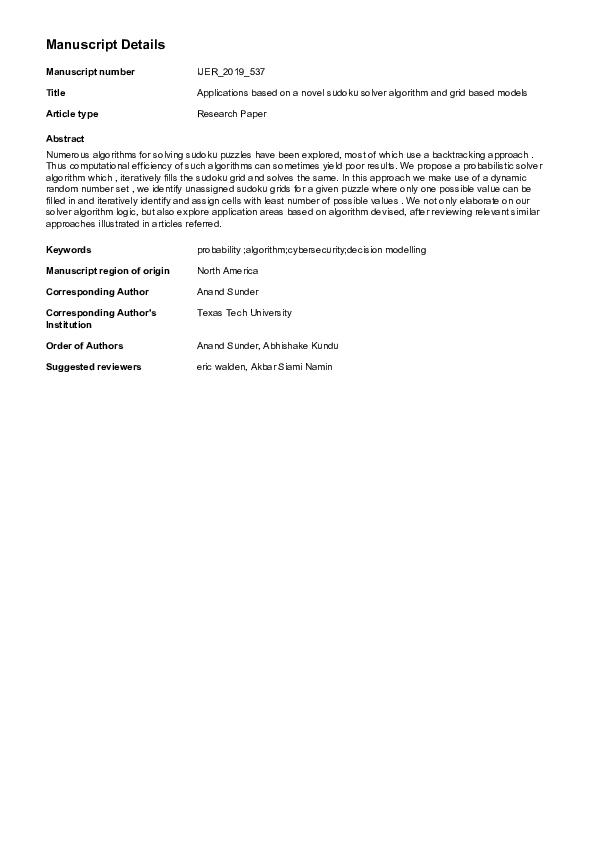 Manuscript Details

Manuscript number IJER_2019_537

Title Applications based on a novel sudoku solver algorithm and grid based models

Article type Research Paper

Abstract

Numerous algorithms for solving sudoku puzzles have been explored, most of which use a backtracking approach . Thus computational efficiency of such algorithms can sometimes yield poor results. We propose a probabilistic solver algorithm which , iteratively fills the sudoku grid and solves the same. In this approach we make use of a dynamic random number set , we identify unassigned sudoku grids for a given puzzle where only one possible value can be filled in and iteratively identify and assign cells with least number of possible values . We not only elaborate on our solver algorithm logic, but also explore application areas based on algorithm devised, after reviewing relevant similar approaches illustrated in articles referred.

Keywords probability ;algorithm;cybersecurity;decision modelling

Manuscript region of origin North America

Corresponding Author Anand Sunder

Corresponding Author's Institution Texas Tech University

Order of Authors Anand Sunder, Abhishake Kundu

Suggested reviewers eric walden, Akbar Siami Namin